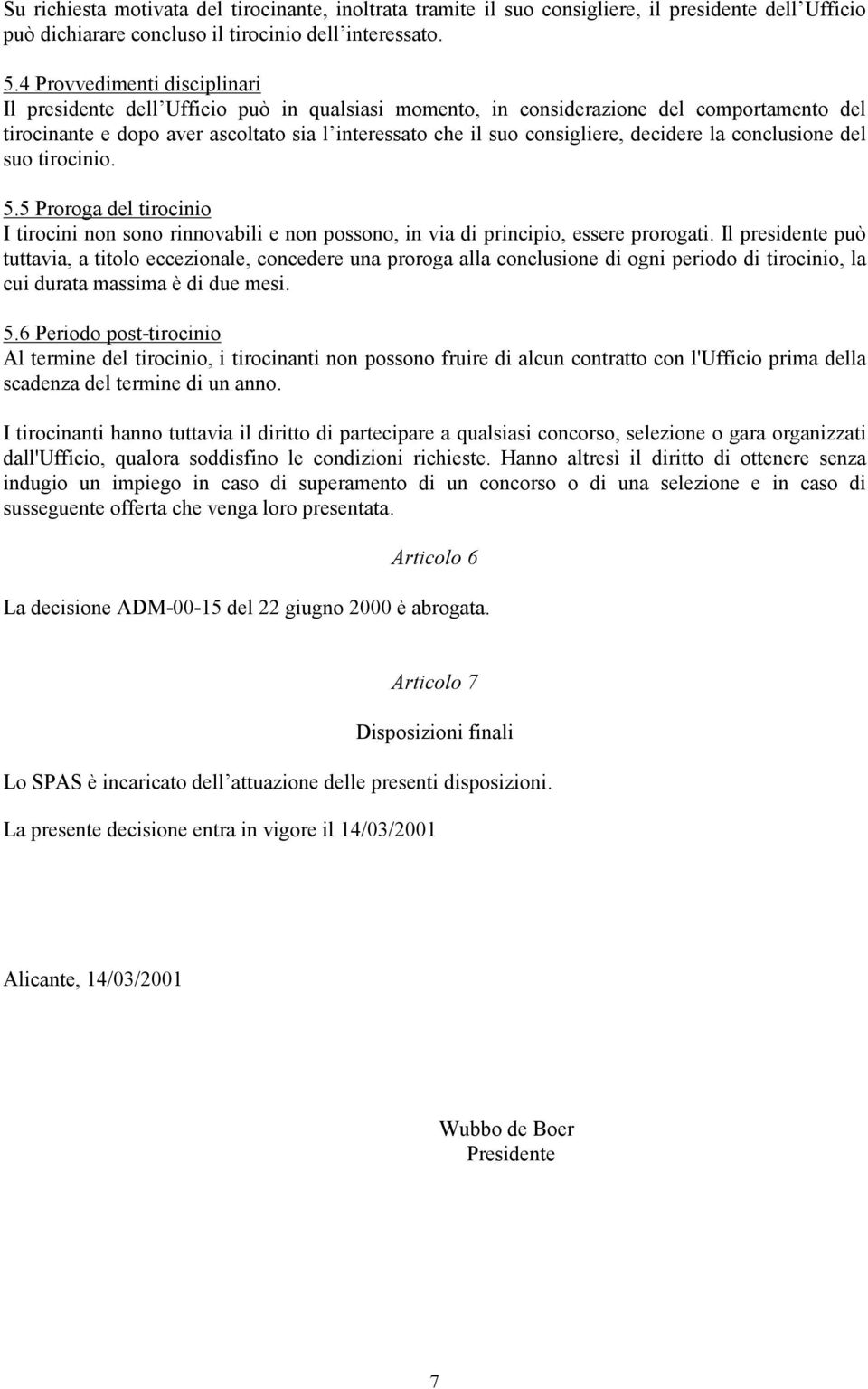 Su richiesta motivata del tirocinante, inoltrata tramite il suo consigliere, il presidente dell Ufficio può dichiarare concluso il tirocinio dell interessato.

5.4 Provvedimenti disciplinari
Il presidente dell Ufficio può in qualsiasi momento, in considerazione del comportamento del tirocinante e dopo aver ascoltato sia l interessato che il suo consigliere, decidere la conclusione del suo tirocinio.

5.5 Proroga del tirocinio
I tirocini non sono rinnovabili e non possono, in via di principio, essere prorogati. Il presidente può tuttavia, a titolo eccezionale, concedere una proroga alla conclusione di ogni periodo di tirocinio, la cui durata massima è di due mesi.

5.6 Periodo post-tirocinio
Al termine del tirocinio, i tirocinanti non possono fruire di alcun contratto con l'Ufficio prima della scadenza del termine di un anno.

I tirocinanti hanno tuttavia il diritto di partecipare a qualsiasi concorso, selezione o gara organizzati dall'Ufficio, qualora soddisfino le condizioni richieste. Hanno altresì il diritto di ottenere senza indugio un impiego in caso di superamento di un concorso o di una selezione e in caso di susseguente offerta che venga loro presentata.

Articolo 6

La decisione ADM-00-15 del 22 giugno 2000 è abrogata.

Articolo 7

Disposizioni finali

Lo SPAS è incaricato dell attuazione delle presenti disposizioni.

La presente decisione entra in vigore il 14/03/2001

Alicante, 14/03/2001

Wubbo de Boer
Presidente

7